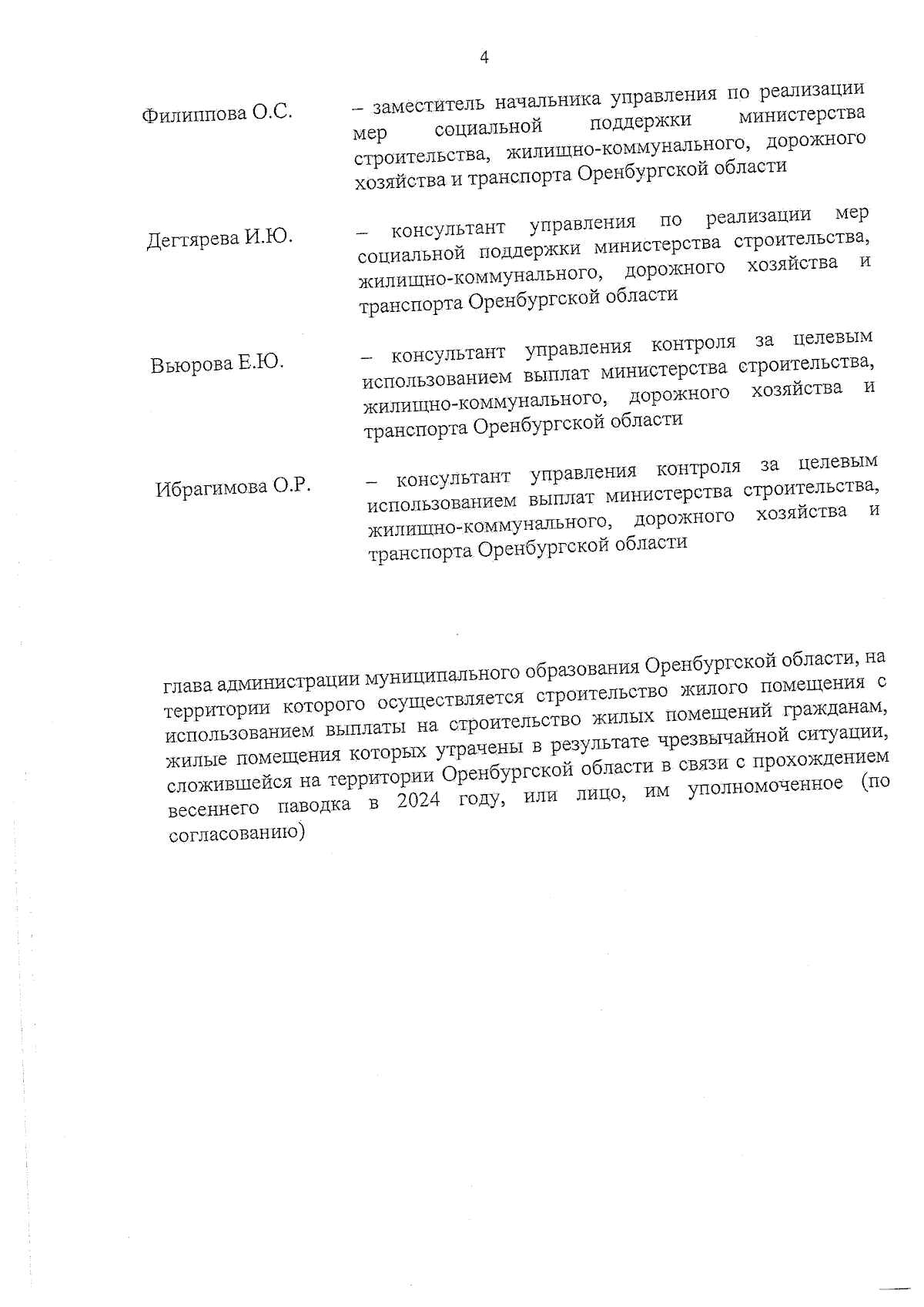 4

Филиппова О.С. – заместитель начальника управления по реализации мер социальной поддержки министерства строительства, жилищно-коммунального, дорожного хозяйства и транспорта Оренбургской области

Дегтярева И.Ю. – консультант управления по реализации мер социальной поддержки министерства строительства, жилищно-коммунального, дорожного хозяйства и транспорта Оренбургской области

Вьюрова Е.Ю. – консультант управления контроля за целевым использованием выплат министерства строительства, жилищно-коммунального, дорожного хозяйства и транспорта Оренбургской области

Ибрагимова О.Р. – консультант управления контроля за целевым использованием выплат министерства строительства, жилищно-коммунального, дорожного хозяйства и транспорта Оренбургской области

глава администрации муниципального образования Оренбургской области, на территории которого осуществляется строительство жилого помещения с использованием выплаты на строительство жилых помещений гражданам, жилые помещения которых утрачены в результате чрезвычайной ситуации, сложившейся на территории Оренбургской области в связи с прохождением весеннего паводка в 2024 году, или лицо, им уполномоченное (по согласованию)